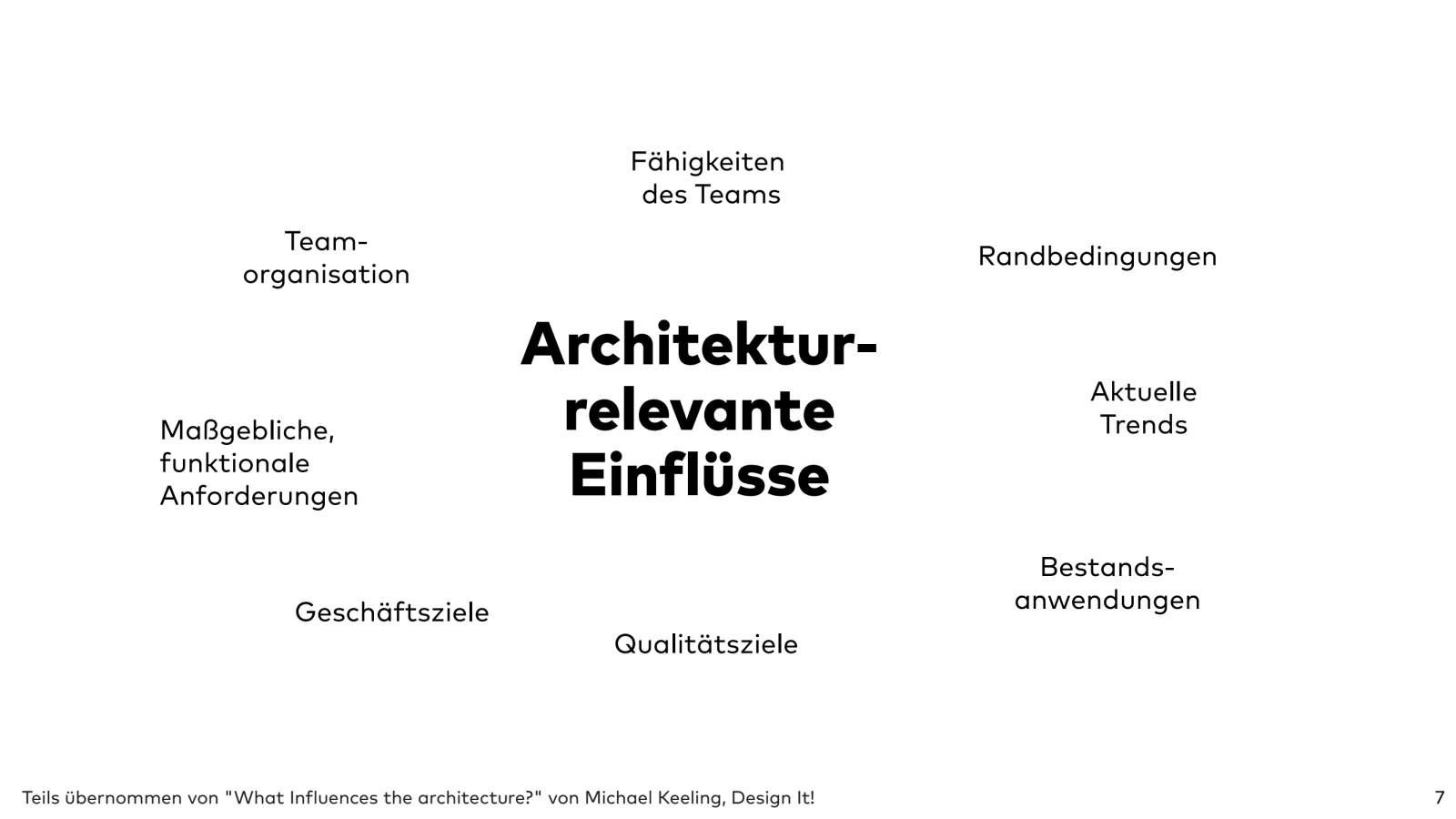 Fähigkeiten des Teams

Team-organisation

Randbedingungen

Architektur-relevante Einflüsse

Aktuelle Trends

Maßgebliche, funktionale Anforderungen

Bestands-anwendungen

Geschäftsziele

Qualitätsziele

Teils übernommen von "What Influences the architecture?" von Michael Keeling, Design It!

7